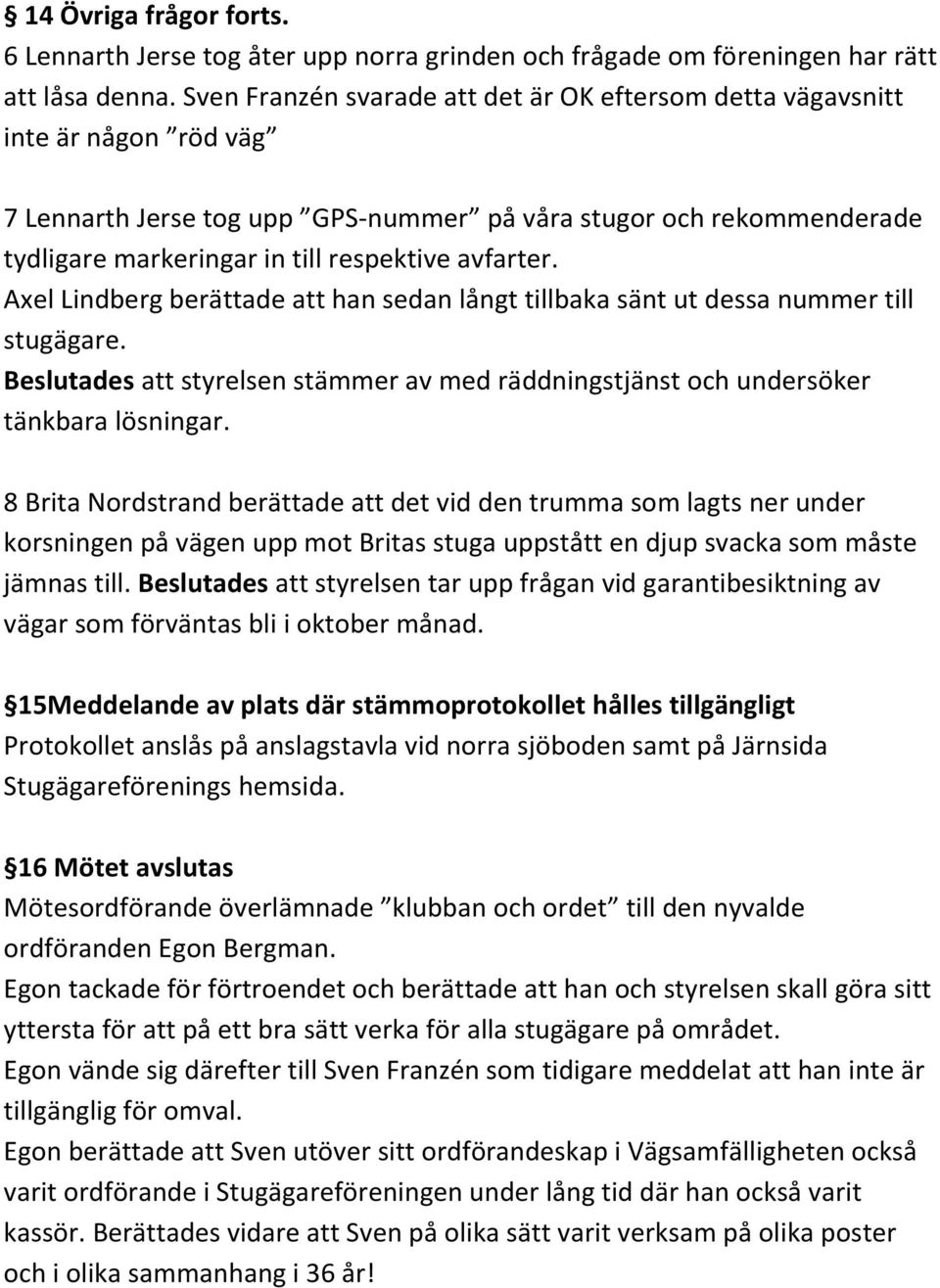 § 14 Övriga frågor forts.
6 Lennarth Jerse tog åter upp norra grinden och frågade om föreningen har rätt att låsa denna. Sven Franzén svarade att det är OK eftersom detta vägavsnitt inte är någon ”röd väg”

7 Lennarth Jerse tog upp ”GPS-nummer” på våra stugor och rekommenderade tydligare markeringar in till respektive avfarter.
Axel Lindberg berättade att han sedan långt tillbaka sänt ut dessa nummer till stugägare.
Beslutades att styrelsen stämmer av med räddningstjänst och undersöker tänkbara lösningar.

8 Brita Nordstrand berättade att det vid den trumma som lagts ner under korsningen på vägen upp mot Britas stuga uppstått en djup svacka som måste jämnas till. Beslutades att styrelsen tar upp frågan vid garantibesiktning av vägar som förväntas bli i oktober månad.

§15Meddelande av plats där stämmoprotokollet hålles tillgängligt
Protokollet anslås på anslagstavla vid norra sjöboden samt på Järnsida Stugägareförenings hemsida.

§16 Mötet avslutas
Mötesordförande överlämnade ”klubban och ordet” till den nyvalde ordföranden Egon Bergman.
Egon tackade för förtroendet och berättade att han och styrelsen skall göra sitt yttersta för att på ett bra sätt verka för alla stugägare på området.
Egon vände sig därefter till Sven Franzén som tidigare meddelat att han inte är tillgänglig för omval.
Egon berättade att Sven utöver sitt ordförandeskap i Vägsamfälligheten också varit ordförande i Stugägareföreningen under lång tid där han också varit kassör. Berättades vidare att Sven på olika sätt varit verksam på olika poster och i olika sammanhang i 36 år!